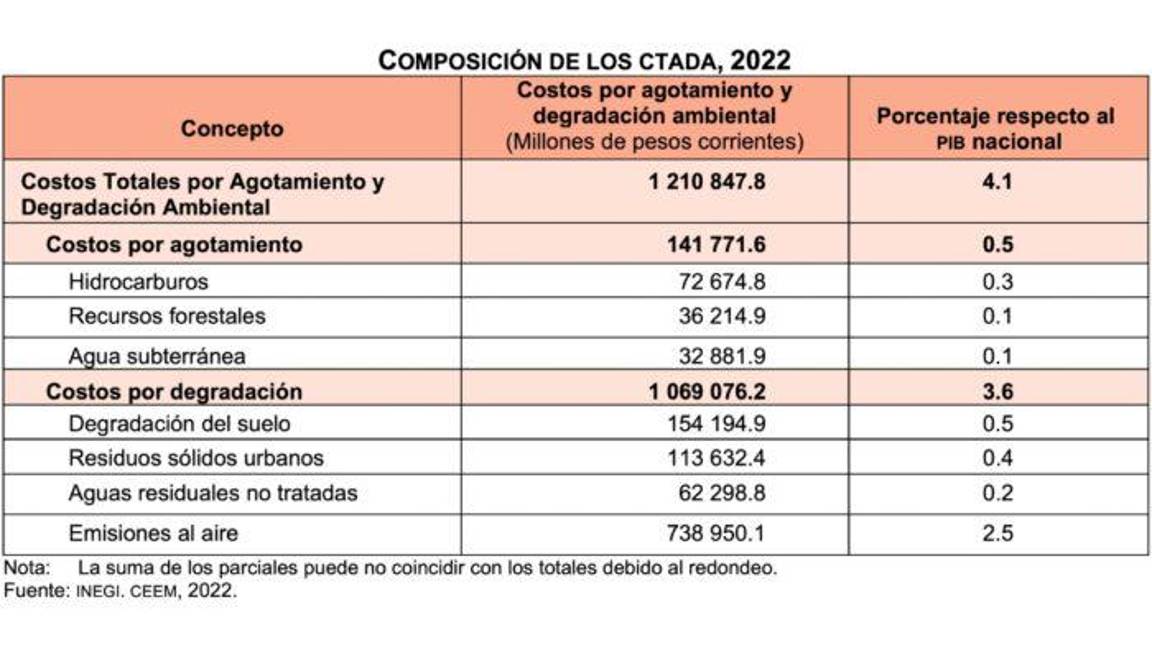 COMPOSICIÓN DE LOS CTADA, 2022

| Concepto | Costos por agotamiento y degradación ambiental (Millones de pesos corrientes) | Porcentaje respecto al PIB nacional |
|---|---|---|
| Costos Totales por Agotamiento y Degradación Ambiental | 1 210 847.8 | 4.1 |
| Costos por agotamiento | 141 771.6 | 0.5 |
| Hidrocarburos | 72 674.8 | 0.3 |
| Recursos forestales | 36 214.9 | 0.1 |
| Agua subterránea | 32 881.9 | 0.1 |
| Costos por degradación | 1 069 076.2 | 3.6 |
| Degradación del suelo | 154 194.9 | 0.5 |
| Residuos sólidos urbanos | 113 632.4 | 0.4 |
| Aguas residuales no tratadas | 62 298.8 | 0.2 |
| Emisiones al aire | 738 950.1 | 2.5 |

Nota: La suma de los parciales puede no coincidir con los totales debido al redondeo.
Fuente: INEGI. CEEM, 2022.